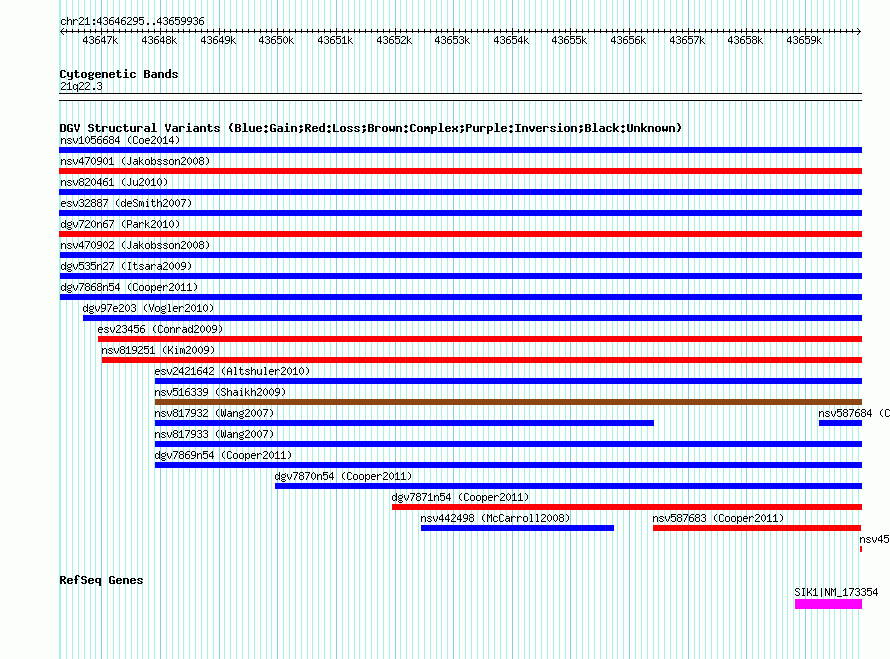 chr21:43646295..43659936

43647k 43648k 43649k 43650k 43651k 43652k 43653k 43654k 43655k 43656k 43657k 43658k 43659k

Cytogenetic Bands
21q22.3

DGV Structural Variants (Blue:Gain;Red:Loss;Brown:Complex;Purple:Inversion;Black:Unknown)
nsv1056684 (Coe2014)
nsv470901 (Jakobsson2008)
nsv820461 (Ju2010)
esv32887 (deSmith2007)
dgv720n67 (Park2010)
nsv470902 (Jakobsson2008)
dgv535n27 (Itsara2009)
dgv7868n54 (Cooper2011)
dgv97e203 (Vogler2010)
esv23456 (Conrad2009)
nsv819251 (Kim2009)
esv2421642 (Altshuler2010)
nsv516339 (Shaikh2009)
nsv817932 (Wang2007)
nsv587684 (C
nsv817933 (Wang2007)
dgv7869n54 (Cooper2011)
dgv7870n54 (Cooper2011)
dgv7871n54 (Cooper2011)
nsv442498 (McCarroll2008)
nsv587683 (Cooper2011)
nsv45

RefSeq Genes
SIK1|NM_173354